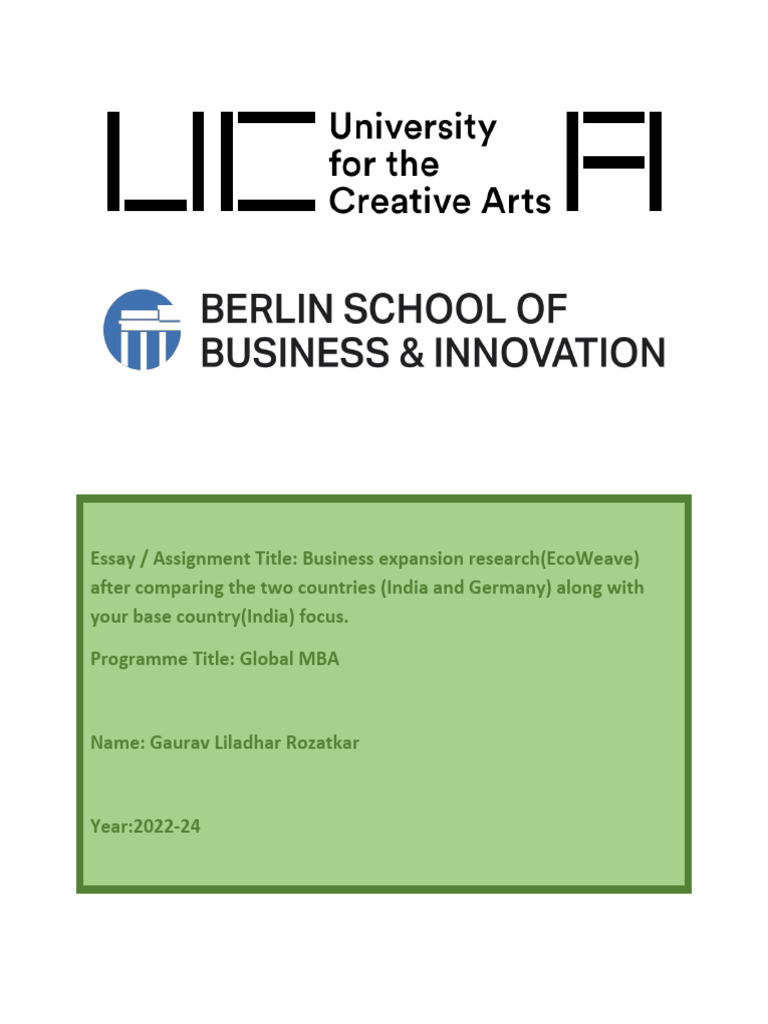 UCA University for the Creative Arts

BERLIN SCHOOL OF BUSINESS & INNOVATION

Essay / Assignment Title: Business expansion research(EcoWeave) after comparing the two countries (India and Germany) along with your base country(India) focus.

Programme Title: Global MBA

Name: Gaurav Liladhar Rozatkar

Year:2022-24